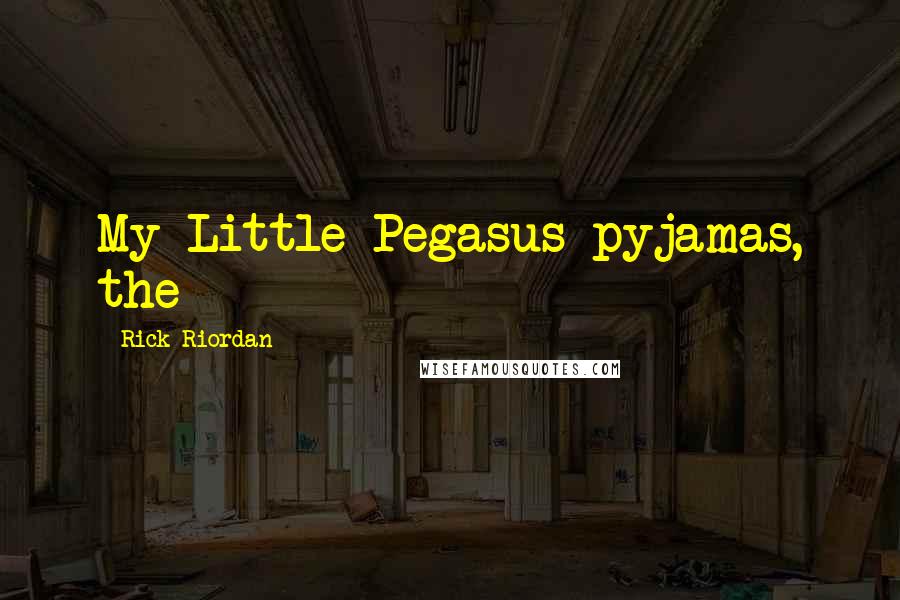 My Little Pegasus pyjamas, the

Rick Riordan

WISEFAMOUSQUOTES.COM